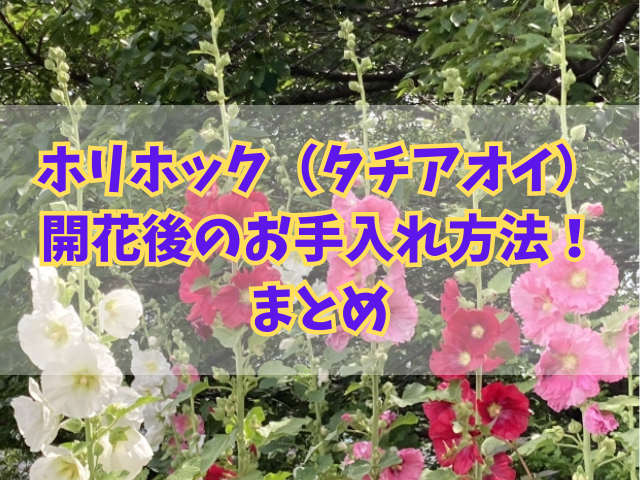 ホリホック（タチアオイ）
開花後のお手入れ方法！
まとめ